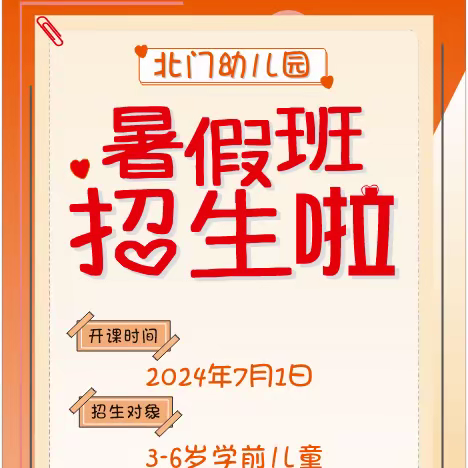 北门幼儿园

暑假班
招生啦

开课时间

2024年7月1日

招生对象

3-6岁学前儿童